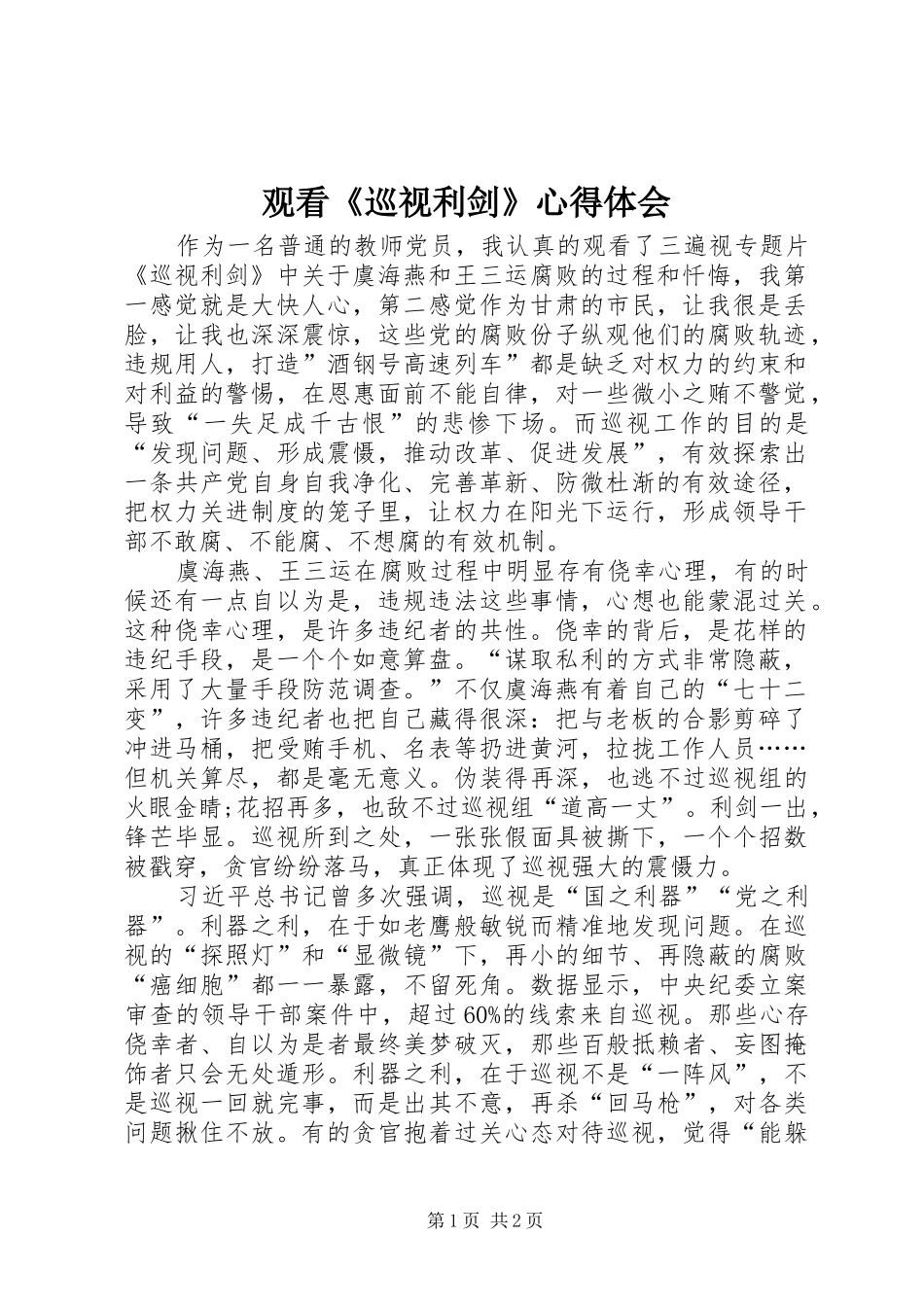 观看《巡视利剑》心得体会

作为一名普通的教师党员，我认真的观看了三遍视专题片《巡视利剑》中关于虞海燕和王三运腐败的过程和忏悔，我第一感觉就是大快人心，第二感觉作为甘肃的市民，让我很是丢脸，让我也深深震惊，这些党的腐败份子纵观他们的腐败轨迹，违规用人，打造”酒钢号高速列车”都是缺乏对权力的约束和对利益的警惕，在恩惠面前不能自律，对一些微小之贿不警觉，导致“一失足成千古恨”的悲惨下场。而巡视工作的目的是“发现问题、形成震慑，推动改革、促进发展”，有效探索出一条共产党自身自我净化、完善革新、防微杜渐的有效途径，把权力关进制度的笼子里，让权力在阳光下运行，形成领导干部不敢腐、不能腐、不想腐的有效机制。

虞海燕、王三运在腐败过程中明显存有侥幸心理，有的时候还有一点自以为是，违规违法这些事情，心想也能蒙混过关。这种侥幸心理，是许多违纪者的共性。侥幸的背后，是花样的违纪手段，是一个个如意算盘。“谋取私利的方式非常隐蔽，采用了大量手段防范调查。”不仅虞海燕有着自己的“七十二变”，许多违纪者也把自己藏得很深：把与老板的合影剪碎了冲进马桶，把受贿手机、名表等扔进黄河，拉拢工作人员……但机关算尽，都是毫无意义。伪装得再深，也逃不过巡视组的火眼金睛;花招再多，也敌不过巡视组“道高一丈”。利剑一出，锋芒毕显。巡视所到之处，一张张假面具被撕下，一个个招数被戳穿，贪官纷纷落马，真正体现了巡视强大的震慑力。

习近平总书记曾多次强调，巡视是“国之利器”“党之利器”。利器之利，在于如老鹰般敏锐而精准地发现问题。在巡视的“探照灯”和“显微镜”下，再小的细节、再隐蔽的腐败“癌细胞”都一一暴露，不留死角。数据显示，中央纪委立案审查的领导干部案件中，超过60%的线索来自巡视。那些心存侥幸者、自以为是者最终美梦破灭，那些百般抵赖者、妄图掩饰者只会无处遁形。利器之利，在于巡视不是“一阵风”，不是巡视一回就完事，而是出其不意，再杀“回马枪”，对各类问题揪住不放。有的贪官抱着过关心态对待巡视，觉得“能躲

第1页 共2页